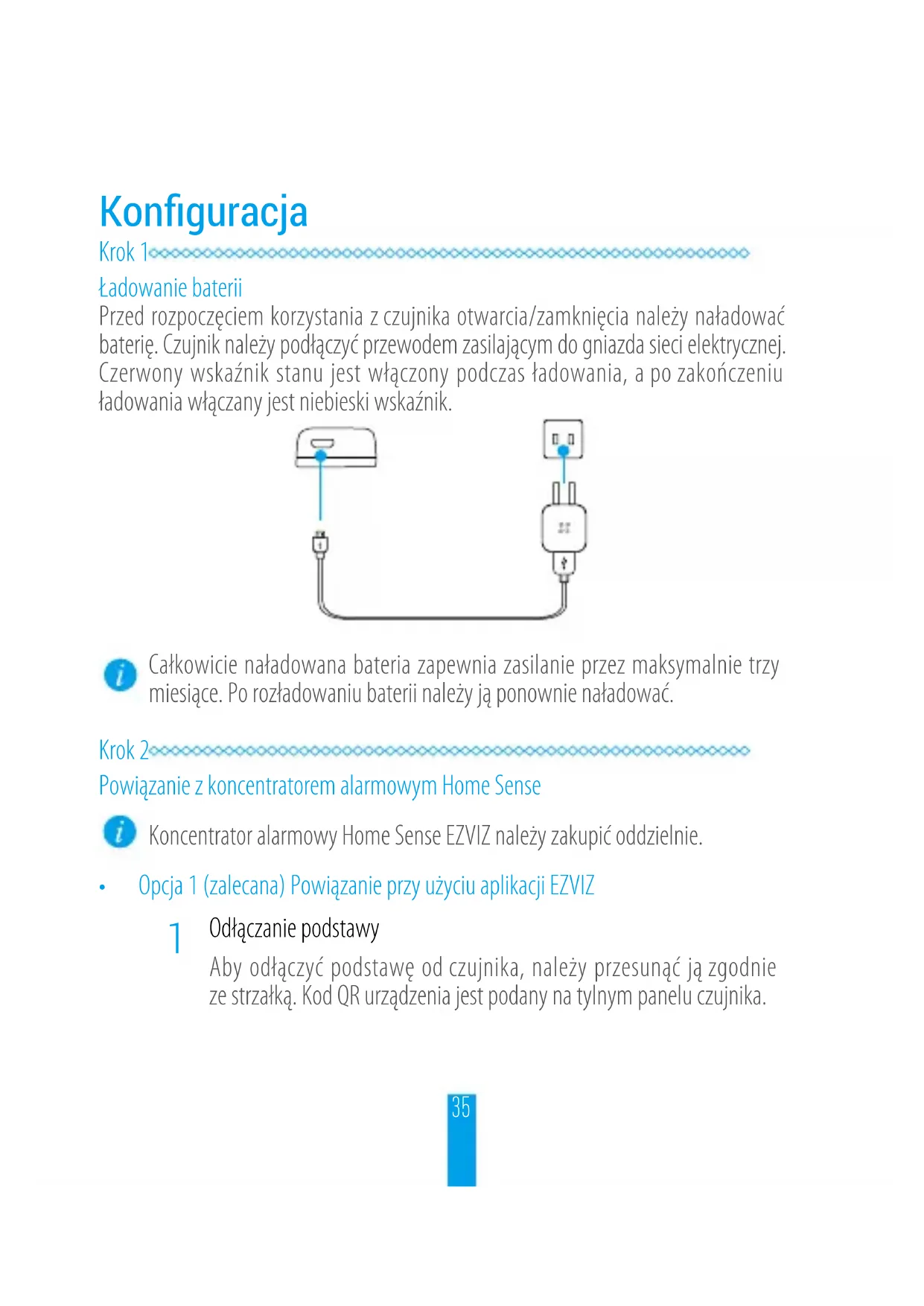 Konfiguracja

Krok 1

Ładowanie baterii

Przed rozpoczęciem korzystania z czujnika otwarcia/zamknięcia należy naładować baterię. Czujnik należy podłączyć przewodem zasilającym do gniazda sieci elektrycznej. Czerwony wskaźnik stanu jest włączony podczas ładowania, a po zakończeniu ładowania włączany jest niebieski wskaźnik.

Całkowicie naładowana bateria zapewnia zasilanie przez maksymalnie trzy miesiące. Po rozładowaniu baterii należy ją ponownie naładować.

Krok 2

Powiązanie z koncentratorem alarmowym Home Sense

Koncentrator alarmowy Home Sense EZVIZ należy zakupić oddzielnie.

• Opcja 1 (zalecana) Powiązanie przy użyciu aplikacji EZVIZ

1 Odłączanie podstawy

Aby odłączyć podstawę od czujnika, należy przesunąć ją zgodnie ze strzałką. Kod QR urządzenia jest podany na tylnym panelu czujnika.

35